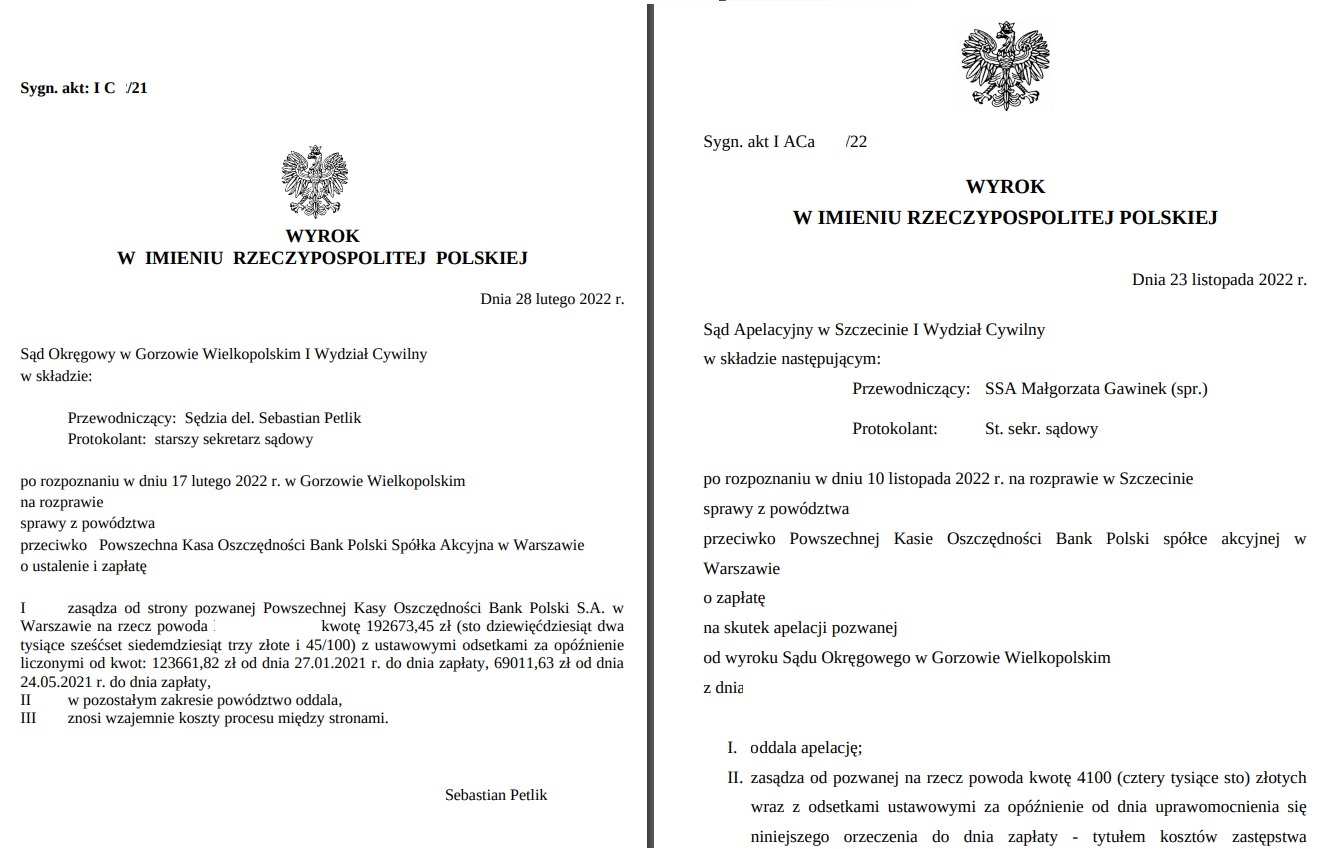 Sygn. akt: I C /21

WYROK
W IMIENIU RZECZYPOSPOLITEJ POLSKIEJ

Dnia 28 lutego 2022 r.

Sąd Okręgowy w Gorzowie Wielkopolskim I Wydział Cywilny
w składzie:

Przewodniczący: Sędzia del. Sebastian Petlik
Protokolant: starszy sekretarz sądowy

po rozpoznaniu w dniu 17 lutego 2022 r. w Gorzowie Wielkopolskim
na rozprawie
sprawy z powództwa
przeciwko Powszechna Kasa Oszczędności Bank Polski Spółka Akcyjna w Warszawie
o ustalenie i zapłatę

I zasądza od strony pozwanej Powszechnej Kasy Oszczędności Bank Polski S.A. w Warszawie na rzecz powoda kwotę 192673,45 zł (sto dziewięćdziesiąt dwa tysiące sześćset siedemdziesiąt trzy złote i 45/100) z ustawowymi odsetkami za opóźnienie liczonymi od kwot: 123661,82 zł od dnia 27.01.2021 r. do dnia zapłaty, 69011,63 zł od dnia 24.05.2021 r. do dnia zapłaty,
II w pozostałym zakresie powództwo oddala,
III znosi wzajemnie koszty procesu między stronami.

Sebastian Petlik

Sygn. akt I ACa /22

WYROK
W IMIENIU RZECZYPOSPOLITEJ POLSKIEJ

Dnia 23 listopada 2022 r.

Sąd Apelacyjny w Szczecinie I Wydział Cywilny
w składzie następującym:

Przewodniczący: SSA Małgorzata Gawinek (spr.)

Protokolant: St. sekr. sądowy

po rozpoznaniu w dniu 10 listopada 2022 r. na rozprawie w Szczecinie
sprawy z powództwa
przeciwko Powszechnej Kasie Oszczędności Bank Polski spółce akcyjnej w Warszawie
o zapłatę
na skutek apelacji pozwanej
od wyroku Sądu Okręgowego w Gorzowie Wielkopolskim
z dnia

I. oddala apelację;
II. zasądza od pozwanej na rzecz powoda kwotę 4100 (cztery tysiące sto) złotych wraz z odsetkami ustawowymi za opóźnienie od dnia uprawomocnienia się niniejszego orzeczenia do dnia zapłaty - tytułem kosztów zastępstwa